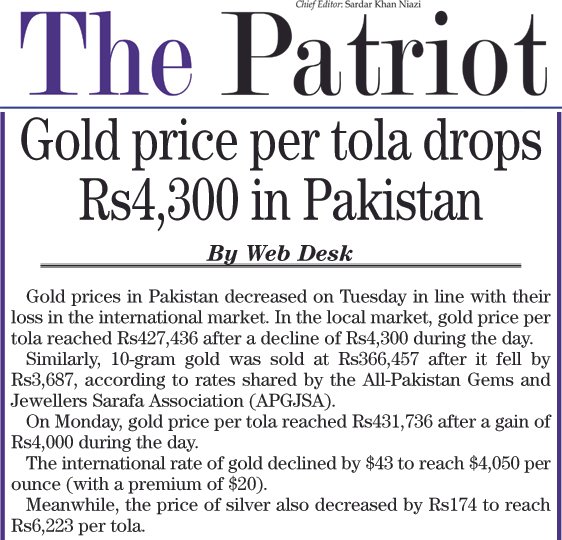 Chief Editor: Sardar Khan Niazi

The Patriot

Gold price per tola drops Rs4,300 in Pakistan

By Web Desk

Gold prices in Pakistan decreased on Tuesday in line with their loss in the international market. In the local market, gold price per tola reached Rs427,436 after a decline of Rs4,300 during the day.

Similarly, 10-gram gold was sold at Rs366,457 after it fell by Rs3,687, according to rates shared by the All-Pakistan Gems and Jewellers Sarafa Association (APGJSA).

On Monday, gold price per tola reached Rs431,736 after a gain of Rs4,000 during the day.

The international rate of gold declined by \$43 to reach \$4,050 per ounce (with a premium of \$20).

Meanwhile, the price of silver also decreased by Rs174 to reach Rs6,223 per tola.